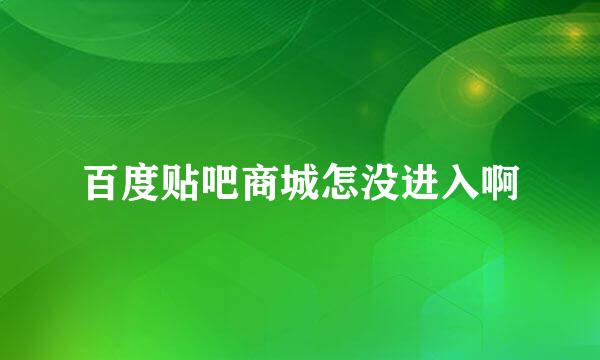 百度贴吧商城怎没进入啊